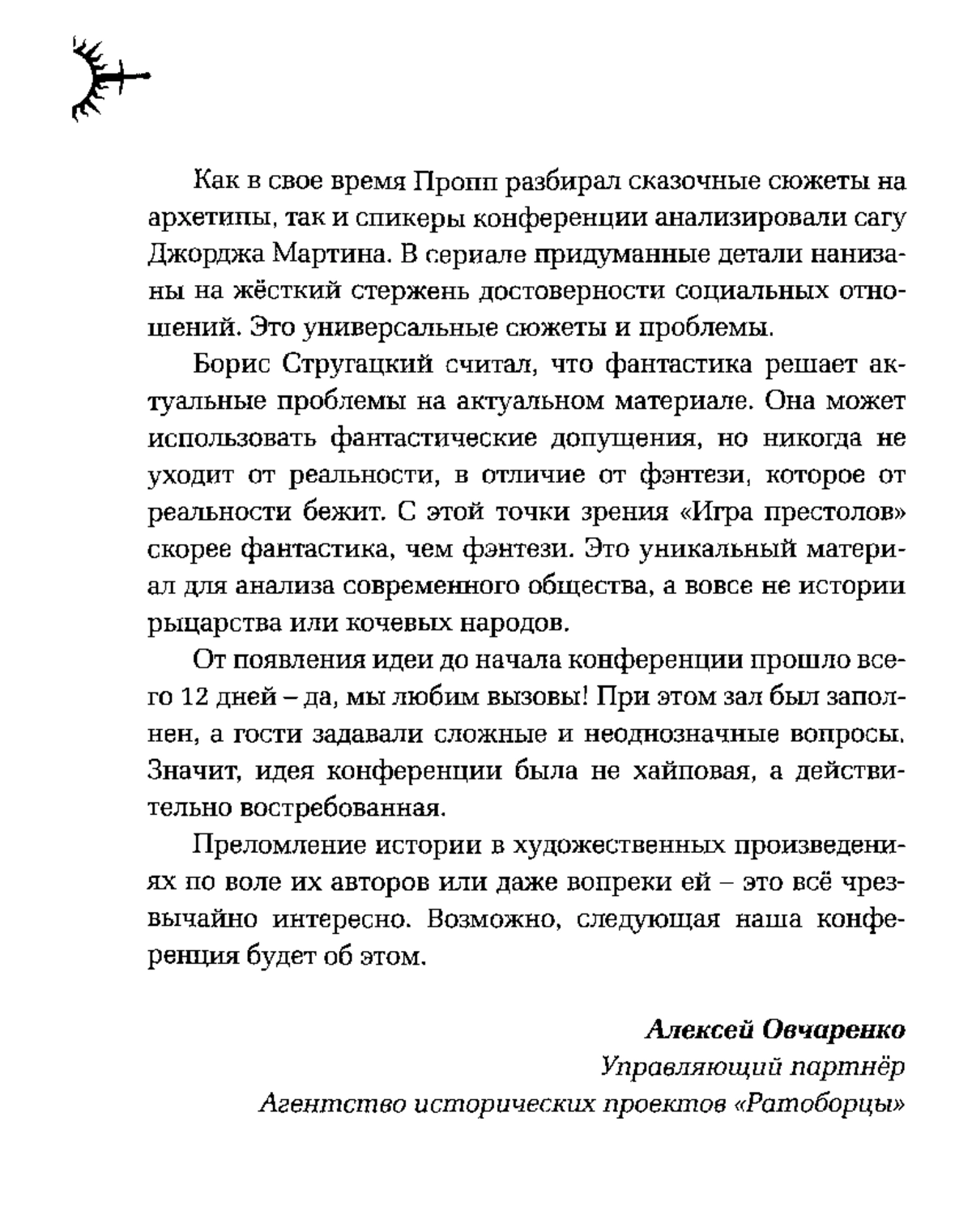 Как в свое время Пропп разбирал сказочные сюжеты на архетипы, так и спикеры конференции анализировали сагу Джорджа Мартина. В сериале придуманные детали нанизаны на жёсткий стержень достоверности социальных отношений. Это универсальные сюжеты и проблемы.

Борис Стругацкий считал, что фантастика решает актуальные проблемы на актуальном материале. Она может использовать фантастические допущения, но никогда не уходит от реальности, в отличие от фэнтези, которое от реальности бежит. С этой точки зрения «Игра престолов» скорее фантастика, чем фэнтези. Это уникальный материал для анализа современного общества, а вовсе не истории рыцарства или кочевых народов.

От появления идеи до начала конференции прошло всего 12 дней – да, мы любим вызовы! При этом зал был заполнен, а гости задавали сложные и неоднозначные вопросы. Значит, идея конференции была не хайповая, а действительно востребованная.

Преломление истории в художественных произведениях по воле их авторов или даже вопреки ей – это всё чрезвычайно интересно. Возможно, следующая наша конференция будет об этом.

Алексей Овчаренко
Управляющий партнёр
Агентство исторических проектов «Ратоборцы»